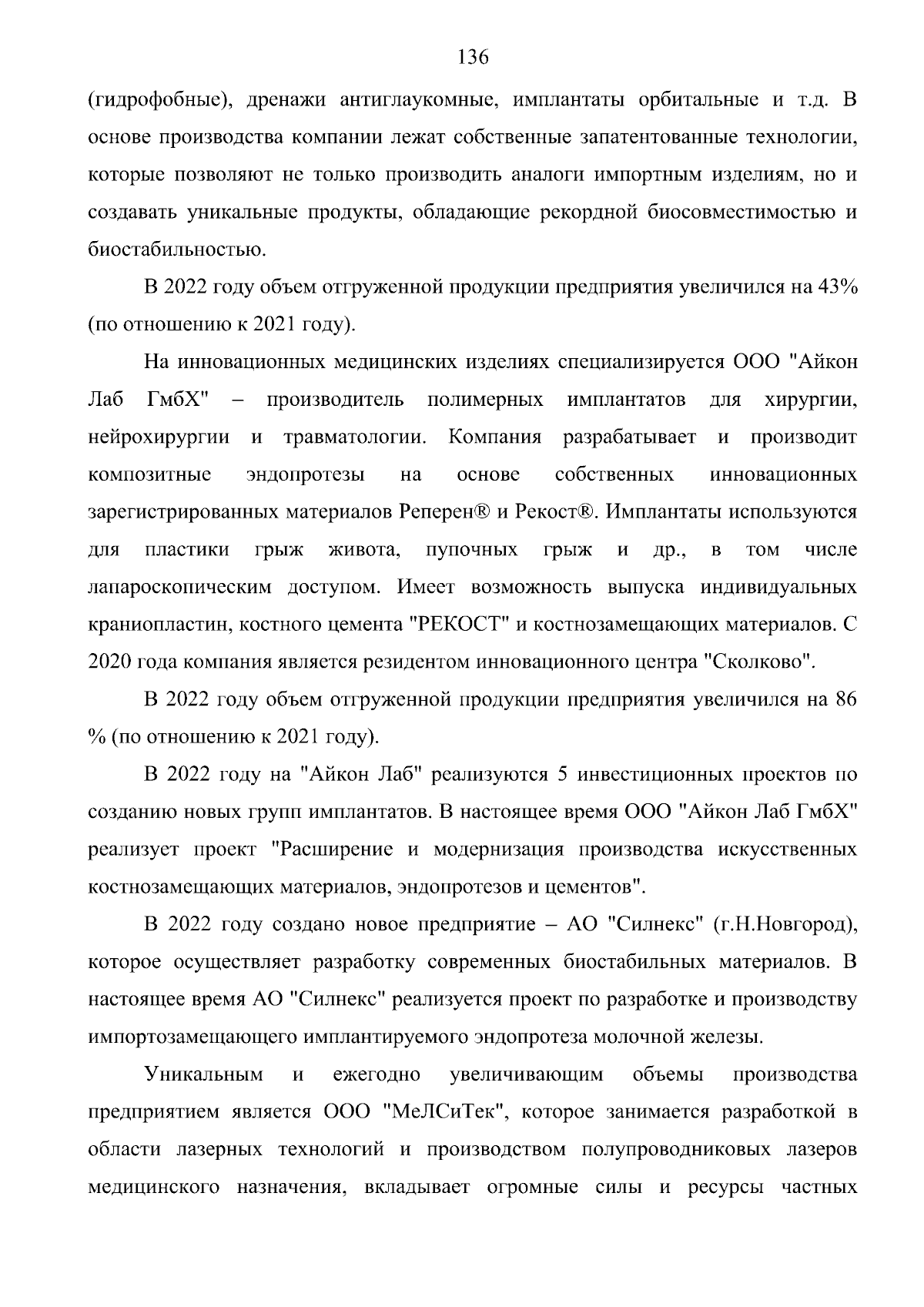 136

(гидрофобные), дренажи антиглаукомные, имплантаты орбитальные и т.д. В основе производства компании лежат собственные запатентованные технологии, которые позволяют не только производить аналоги импортным изделиям, но и создавать уникальные продукты, обладающие рекордной биосовместимостью и биостабильностью.

В 2022 году объем отгруженной продукции предприятия увеличился на 43% (по отношению к 2021 году).

На инновационных медицинских изделиях специализируется ООО "Айкон Лаб ГмбХ" – производитель полимерных имплантатов для хирургии, нейрохирургии и травматологии. Компания разрабатывает и производит композитные эндопротезы на основе собственных инновационных зарегистрированных материалов Реперен® и Рекост®. Имплантаты используются для пластики грыж живота, пупочных грыж и др., в том числе лапароскопическим доступом. Имеет возможность выпуска индивидуальных краниопластин, костного цемента "РЕКОСТ" и костнозамещающих материалов. С 2020 года компания является резидентом инновационного центра "Сколково".

В 2022 году объем отгруженной продукции предприятия увеличился на 86 % (по отношению к 2021 году).

В 2022 году на "Айкон Лаб" реализуются 5 инвестиционных проектов по созданию новых групп имплантатов. В настоящее время ООО "Айкон Лаб ГмбХ" реализует проект "Расширение и модернизация производства искусственных костнозамещающих материалов, эндопротезов и цементов".

В 2022 году создано новое предприятие – АО "Силнекс" (г.Н.Новгород), которое осуществляет разработку современных биостабильных материалов. В настоящее время АО "Силнекс" реализуется проект по разработке и производству импортозамещающего имплантируемого эндопротеза молочной железы.

Уникальным и ежегодно увеличивающим объемы производства предприятием является ООО "МеЛСиТек", которое занимается разработкой в области лазерных технологий и производством полупроводниковых лазеров медицинского назначения, вкладывает огромные силы и ресурсы частных